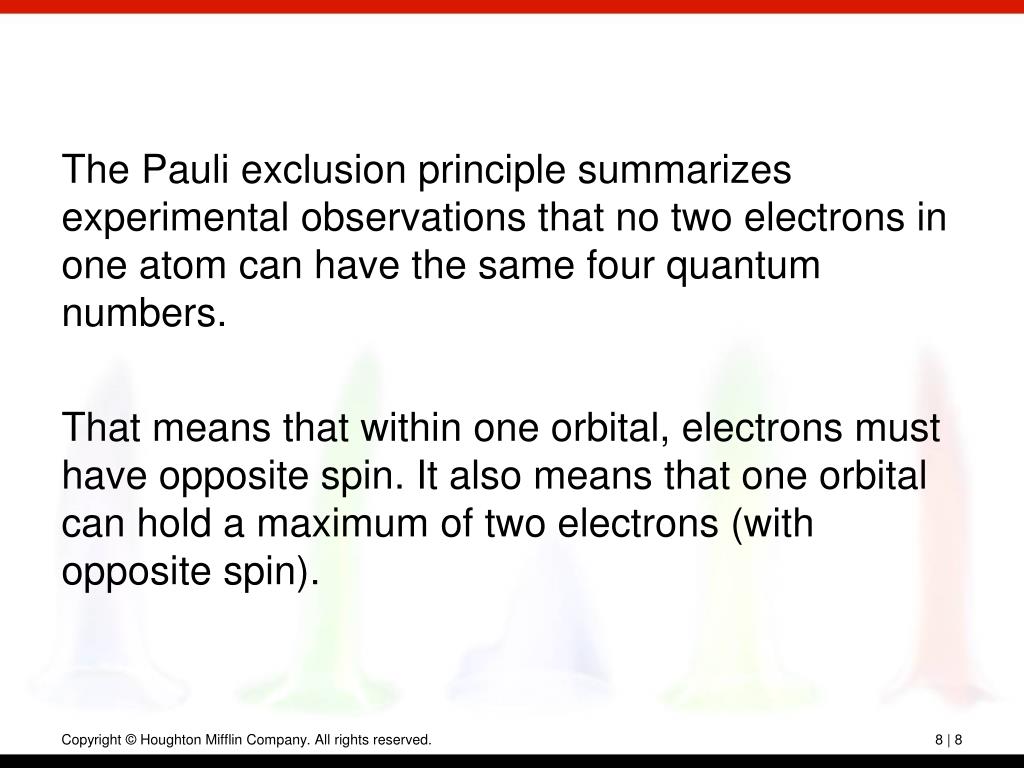 The Pauli exclusion principle summarizes experimental observations that no two electrons in one atom can have the same four quantum numbers.

That means that within one orbital, electrons must have opposite spin. It also means that one orbital can hold a maximum of two electrons (with opposite spin).

Copyright © Houghton Mifflin Company. All rights reserved.

8 | 8